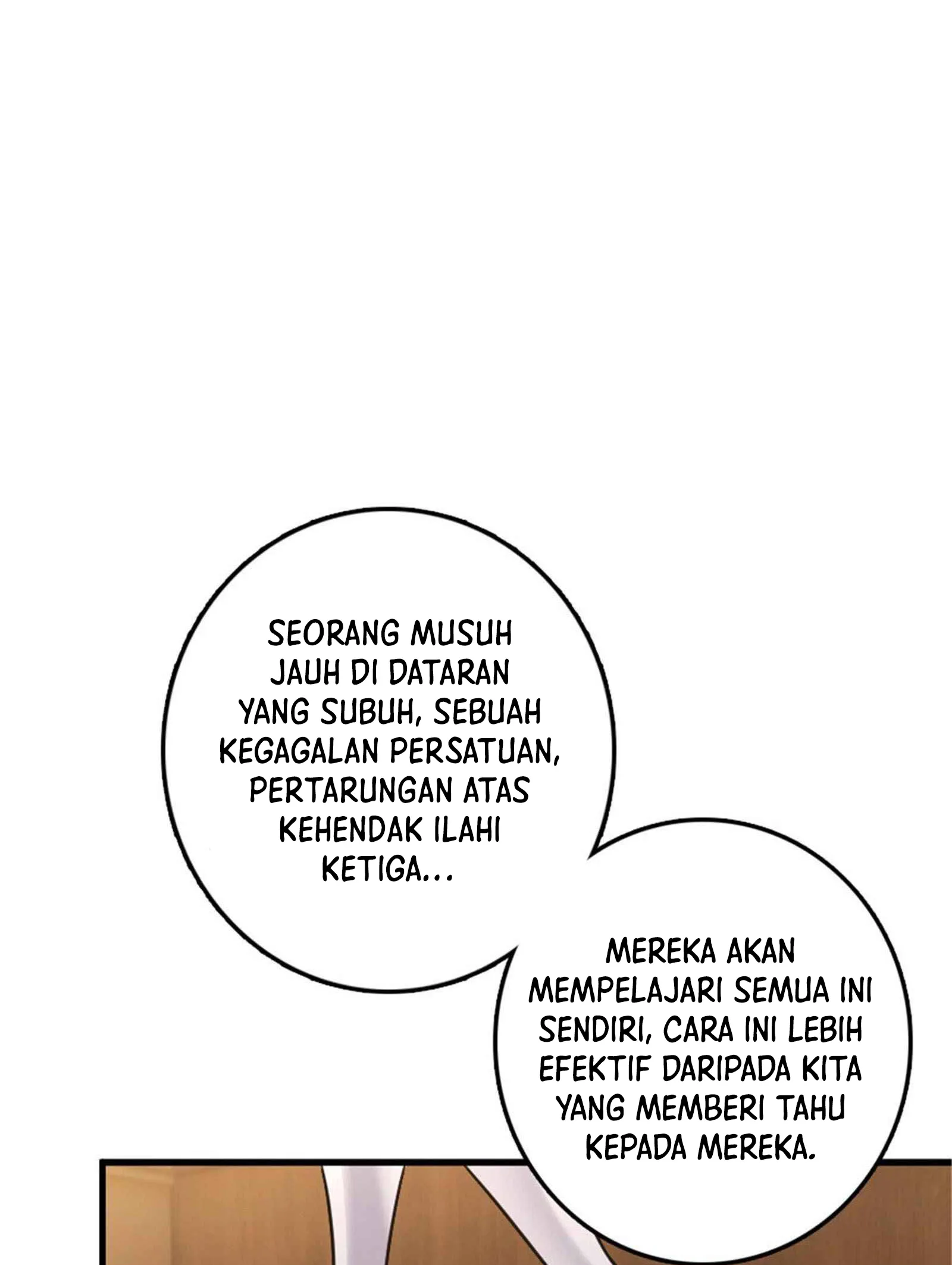 SEORANG MUSUH JAUH DI DATARAN YANG SUBUH, SEBUAH KEGAGALAN PERSATUAN, PERTARUNGAN ATAS KEHENDAK ILAHI KETIGA...

MEREKA AKAN MEMPELAJARI SEMUA INI SENDIRI, CARA INI LEBIH EFEKTIF DARIPADA KITA YANG MEMBERI TAHU KEPADA MEREKA.